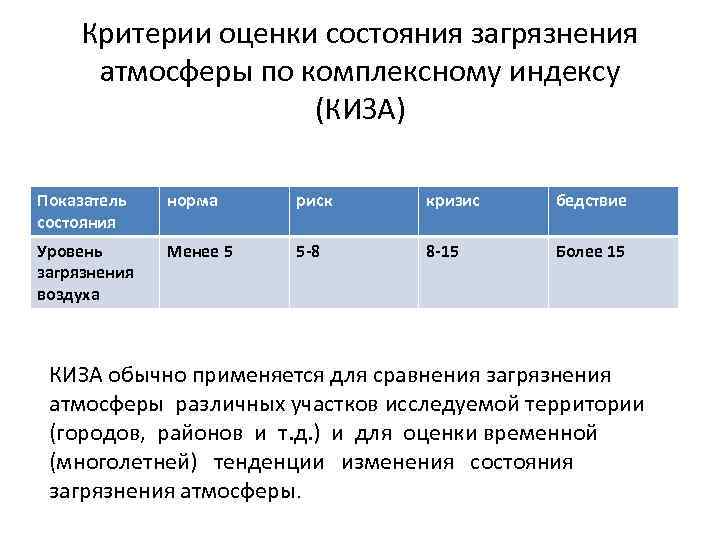 Критерии оценки состояния загрязнения атмосферы по комплексному индексу (КИЗА)

| Показатель состояния | норма | риск | кризис | бедствие |
|---|---|---|---|---|
| Уровень загрязнения воздуха | Менее 5 | 5-8 | 8-15 | Более 15 |

КИЗА обычно применяется для сравнения загрязнения атмосферы различных участков исследуемой территории (городов, районов и т.д.) и для оценки временной (многолетней) тенденции изменения состояния загрязнения атмосферы.